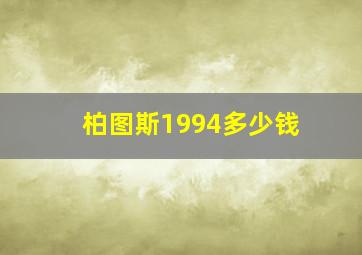 柏图斯1994多少钱